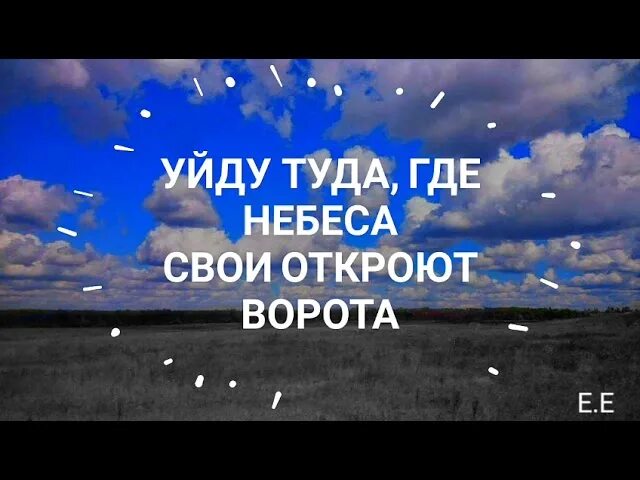 УЙДУ ТУДА, ГДЕ НЕБЕСА
СВОИ ОТКРОЮТ ВОРОТА

Е.Е